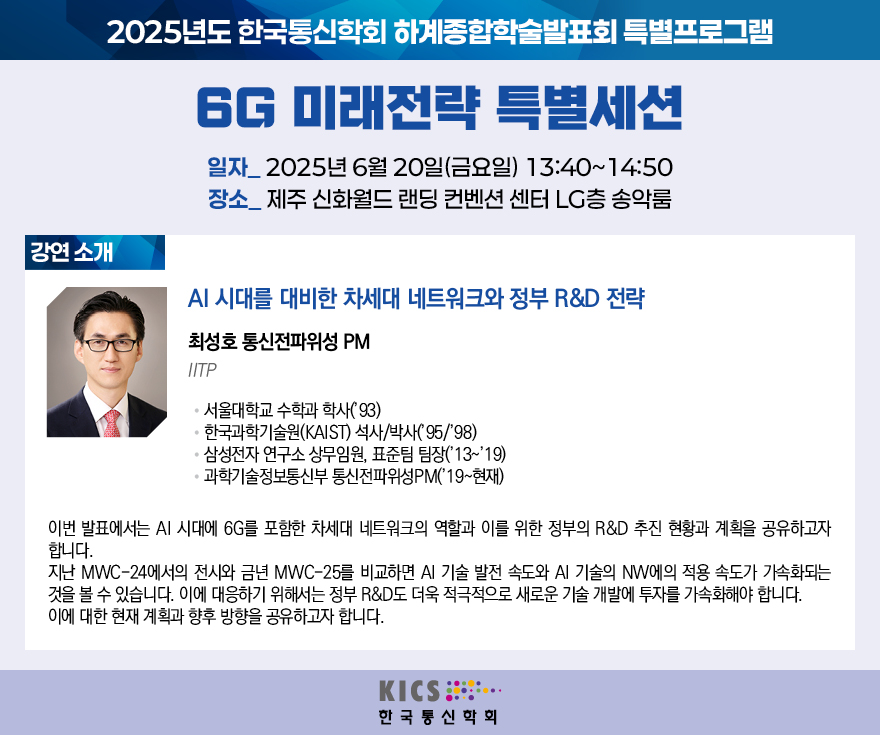 2025년도 한국통신학회 하계종합학술발표회 특별프로그램

6G 미래전략 특별세션

일자_ 2025년 6월 20일(금요일) 13:40~14:50
장소_ 제주 신화월드 랜딩 컨벤션 센터 LG층 송악룸

강연 소개

AI 시대를 대비한 차세대 네트워크와 정부 R&D 전략

최성호 통신전파위성 PM

IITP

• 서울대학교 수학과 학사('93)
• 한국과학기술원(KAIST) 석사/박사('95/'98)
• 삼성전자 연구소 상무임원, 표준팀 팀장('13~'19)
• 과학기술정보통신부 통신전파위성PM('19~현재)

이번 발표에서는 AI 시대에 6G를 포함한 차세대 네트워크의 역할과 이를 위한 정부의 R&D 추진 현황과 계획을 공유하고자 합니다.
지난 MWC-24에서의 전시와 금년 MWC-25를 비교하면 AI 기술 발전 속도와 AI 기술의 NW에의 적용 속도가 가속화되는 것을 볼 수 있습니다. 이에 대응하기 위해서는 정부 R&D도 더욱 적극적으로 새로운 기술 개발에 투자를 가속화해야 합니다.
이에 대한 현재 계획과 향후 방향을 공유하고자 합니다.

KICS
한국통신학회